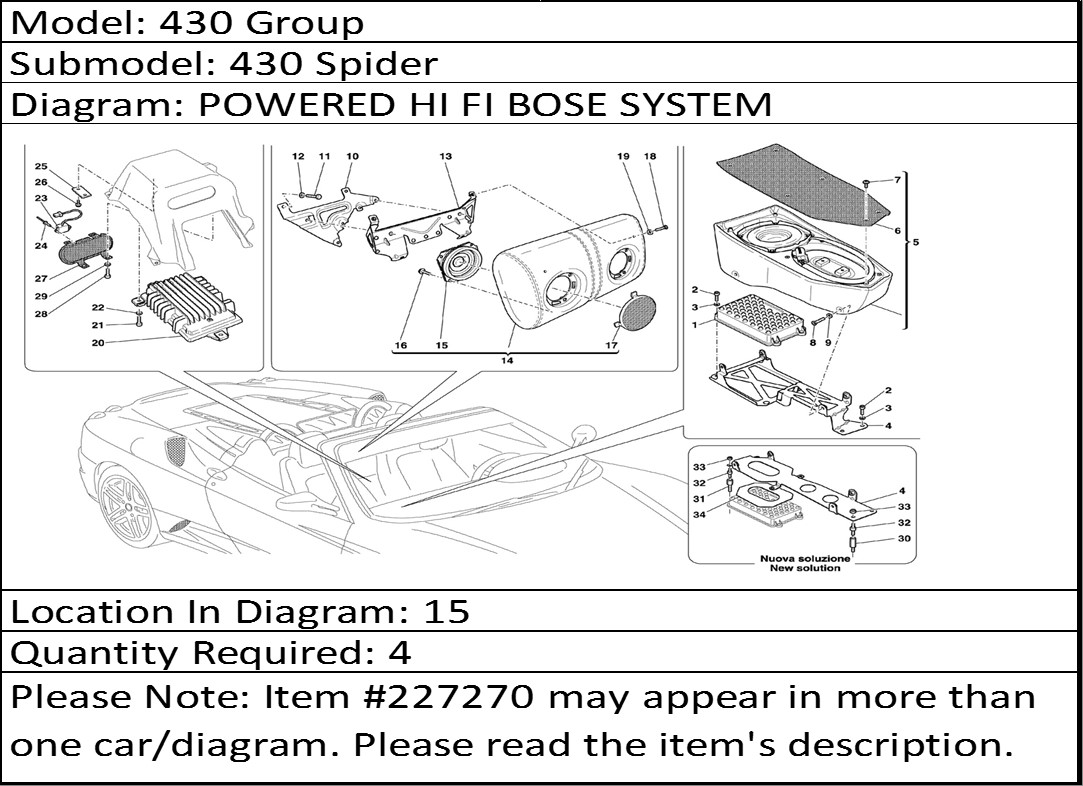 Model: 430 Group

Submodel: 430 Spider

Diagram: POWERED HI FI BOSE SYSTEM

25
26
23
24
27
29
28
22
21
20

12 11 10
13
19 18
16
15
14
17

7
6
5
2
3
1
8 9
2
3
4

33
32
31
34
4
33
32
30
Nuova soluzione
New solution

Location In Diagram: 15

Quantity Required: 4

Please Note: Item #227270 may appear in more than one car/diagram. Please read the item's description.